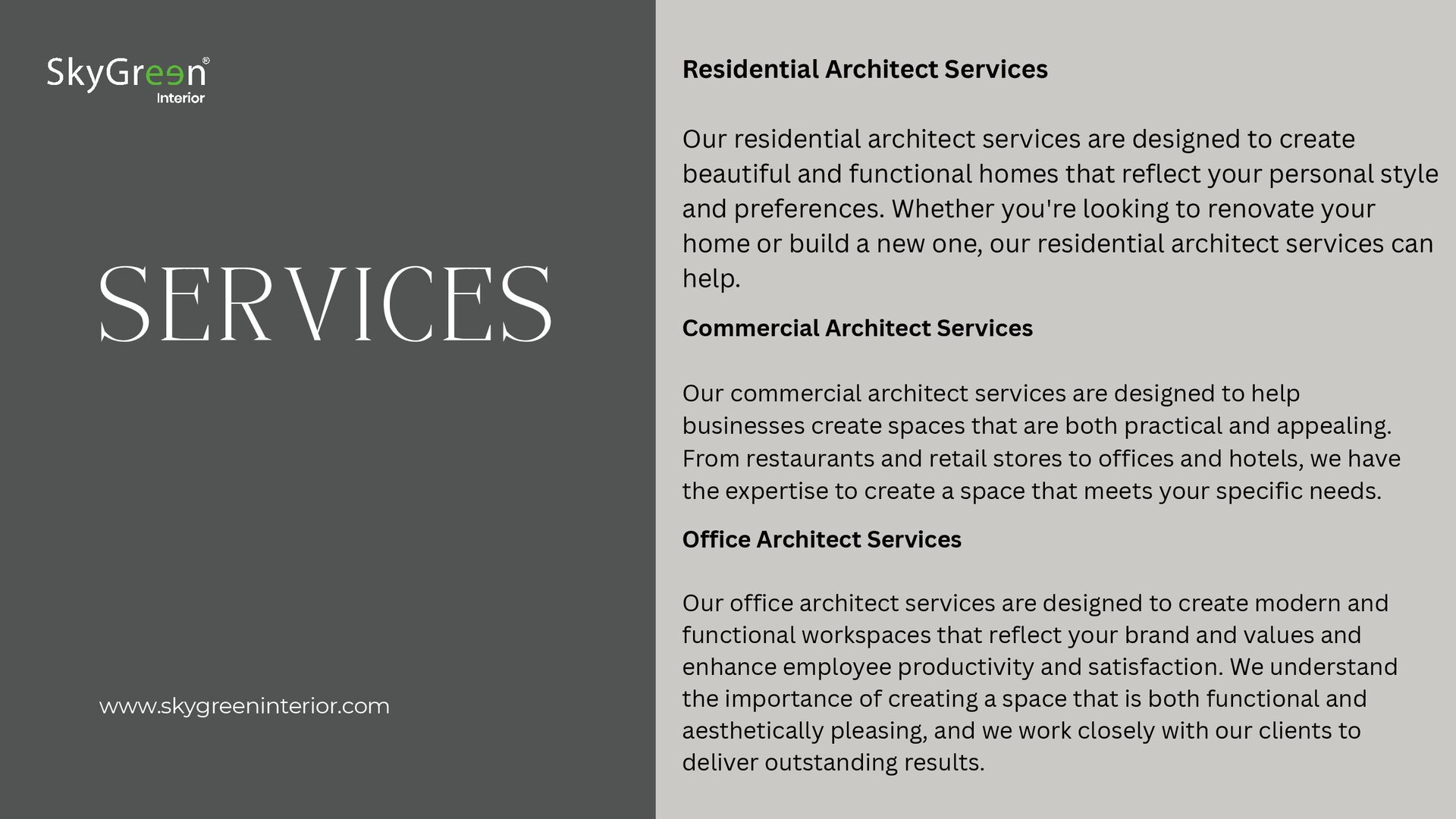 SkyGreen®
Interior

SERVICES

www.skygreeninterior.com

Residential Architect Services

Our residential architect services are designed to create beautiful and functional homes that reflect your personal style and preferences. Whether you're looking to renovate your home or build a new one, our residential architect services can help.

Commercial Architect Services

Our commercial architect services are designed to help businesses create spaces that are both practical and appealing. From restaurants and retail stores to offices and hotels, we have the expertise to create a space that meets your specific needs.

Office Architect Services

Our office architect services are designed to create modern and functional workspaces that reflect your brand and values and enhance employee productivity and satisfaction. We understand the importance of creating a space that is both functional and aesthetically pleasing, and we work closely with our clients to deliver outstanding results.